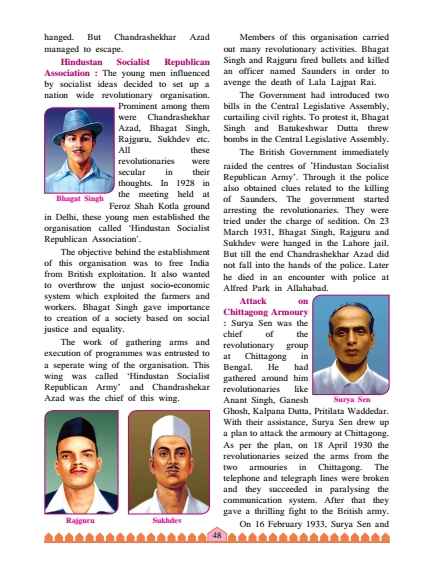 hanged. But Chandrashekhar Azad managed to escape.

**Hindustan Socialist Republican Association :** The young men influenced by socialist ideas decided to set up a nation wide revolutionary organisation. Prominent among them were Chandrashekhar Azad, Bhagat Singh, Rajguru, Sukhdev etc. All these revolutionaries were secular in their thoughts. In 1928 in the meeting held at Feroz Shah Kotla ground in Delhi, these young men established the organisation called 'Hindustan Socialist Republican Association'.

Bhagat Singh

The objective behind the establishment of this organisation was to free India from British exploitation. It also wanted to overthrow the unjust socio-economic system which exploited the farmers and workers. Bhagat Singh gave importance to creation of a society based on social justice and equality.

The work of gathering arms and execution of programmes was entrusted to a seperate wing of the organisation. This wing was called 'Hindustan Socialist Republican Army' and Chandrashekar Azad was the chief of this wing.

Rajguru

Sukhdev

Members of this organisation carried out many revolutionary activities. Bhagat Singh and Rajguru fired bullets and killed an officer named Saunders in order to avenge the death of Lala Lajpat Rai.

The Government had introduced two bills in the Central Legislative Assembly, curtailing civil rights. To protest it, Bhagat Singh and Batukeshwar Dutta threw bombs in the Central Legislative Assembly.

The British Government immediately raided the centres of 'Hindustan Socialist Republican Army'. Through it the police also obtained clues related to the killing of Saunders. The government started arresting the revolutionaries. They were tried under the charge of sedition. On 23 March 1931, Bhagat Singh, Rajguru and Sukhdev were hanged in the Lahore jail. But till the end Chandrashekhar Azad did not fall into the hands of the police. Later he died in an encounter with police at Alfred Park in Allahabad.

**Attack on Chittagong Armoury :** Surya Sen was the chief of the revolutionary group at Chittagong in Bengal. He had gathered around him revolutionaries like Anant Singh, Ganesh Ghosh, Kalpana Dutta, Pritilata Waddedar. With their assistance, Surya Sen drew up a plan to attack the armoury at Chittagong. As per the plan, on 18 April 1930 the revolutionaries seized the arms from the two armouries in Chittagong. The telephone and telegraph lines were broken and they succeeded in paralysing the communication system. After that they gave a thrilling fight to the British army.

Surya Sen

On 16 February 1933, Surya Sen and

48